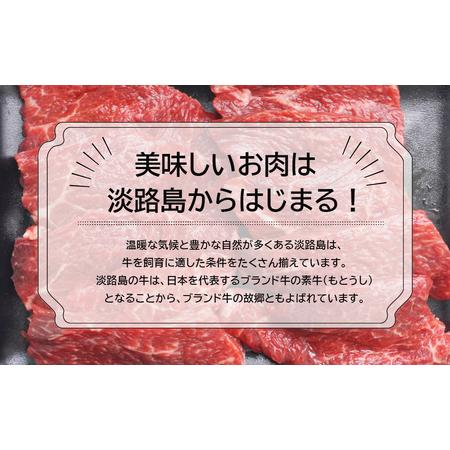 美味しいお肉は
淡路島からはじまる！

温暖な気候と豊かな自然が多くある淡路島は、
牛を飼育に適した条件をたくさん揃えています。
淡路島の牛は、日本を代表するブランド牛の素牛（もとうし）
となることから、ブランド牛の故郷ともよばれています。